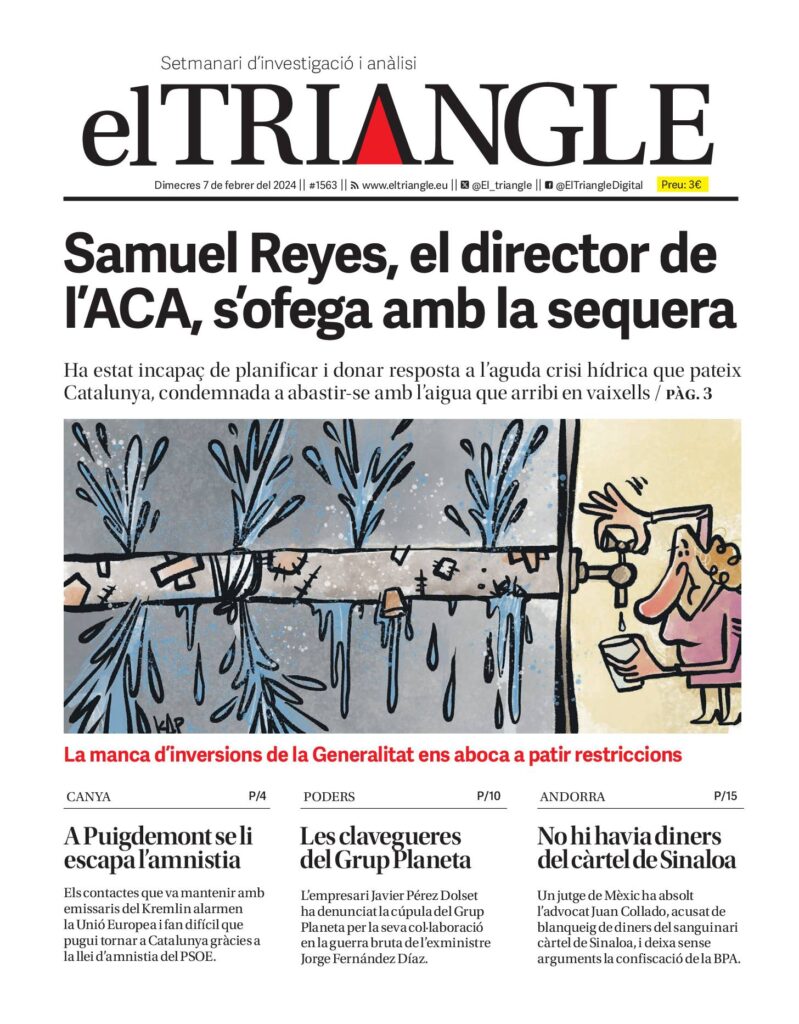 Setmanari d'investigació i anàlisi

elTRIANGLE

Dimecres 7 de febrer del 2024 || #1563 || www.eltriangle.eu || @El_triangle || @ElTriangleDigital Preu: 3€

Samuel Reyes, el director de l'ACA, s'ofega amb la sequera

Ha estat incapaç de planificar i donar resposta a l'aguda crisi hídrica que pateix Catalunya, condemnada a abastir-se amb l'aigua que arribi en vaixells / PÀG. 3

KAP

La manca d'inversions de la Generalitat ens aboca a patir restriccions

CANYA P/4

A Puigdemont se li escapa l'amnistia

Els contactes que va mantenir amb emissaris del Kremlin alarmen la Unió Europea i fan difícil que pugui tornar a Catalunya gràcies a la llei d'amnistia del PSOE.

PODERS P/10

Les clavegueres del Grup Planeta

L'empresari Javier Pérez Dolset ha denunciat la cúpula del Grup Planeta per la seva col·laboració en la guerra bruta de l'exministre Jorge Fernández Díaz.

ANDORRA P/15

No hi havia diners del càrtel de Sinaloa

Un jutge de Mèxic ha absolt l'advocat Juan Collado, acusat de blanqueig de diners del sanguinari càrtel de Sinaloa, i deixa sense arguments la confiscació de la BPA.